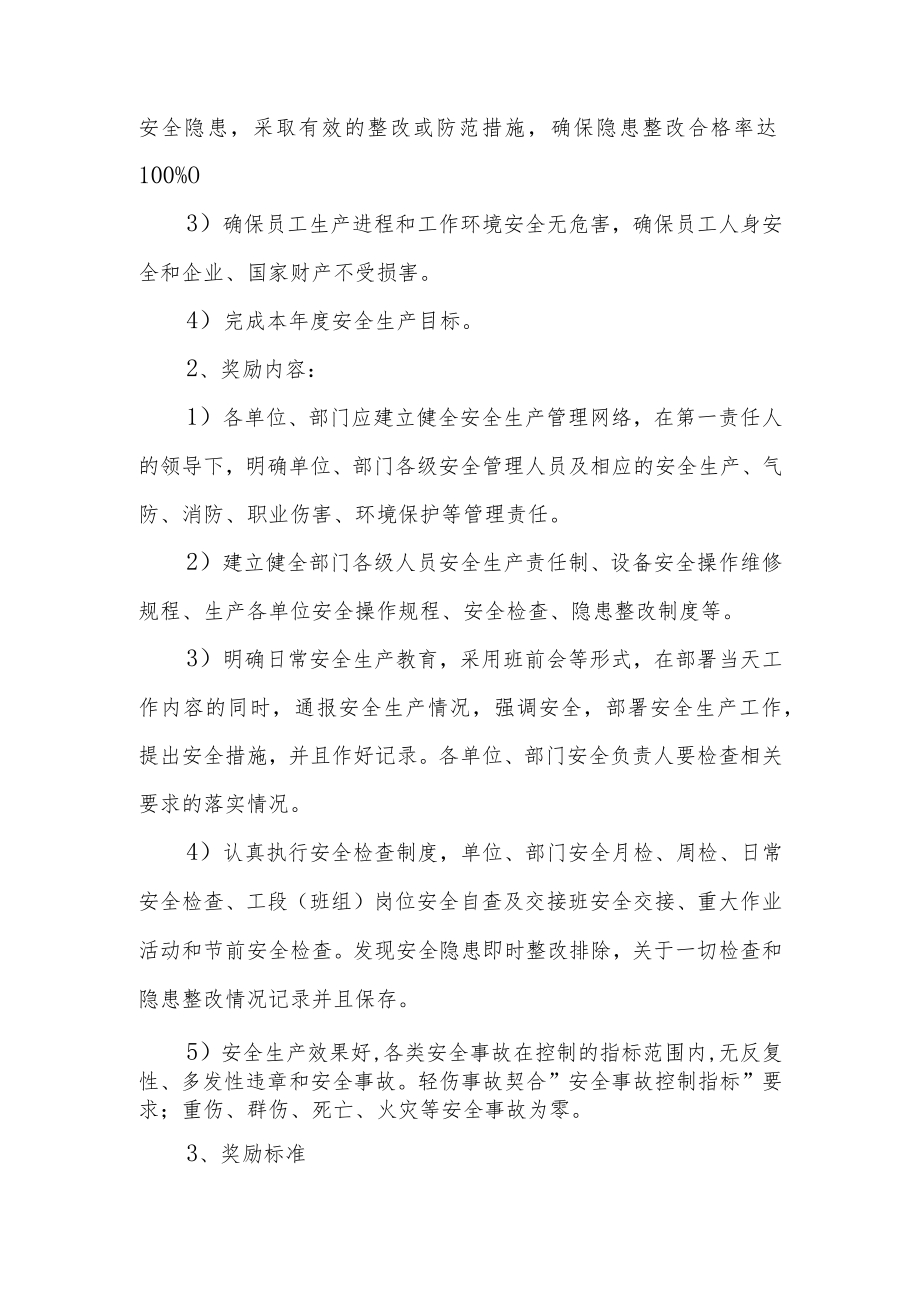 安全隐患，采取有效的整改或防范措施，确保隐患整改合格率达100%0

3）确保员工生产进程和工作环境安全无危害，确保员工人身安全和企业、国家财产不受损害。

4）完成本年度安全生产目标。

2、奖励内容：

1）各单位、部门应建立健全安全生产管理网络，在第一责任人的领导下，明确单位、部门各级安全管理人员及相应的安全生产、气防、消防、职业伤害、环境保护等管理责任。

2）建立健全部门各级人员安全生产责任制、设备安全操作维修规程、生产各单位安全操作规程、安全检查、隐患整改制度等。

3）明确日常安全生产教育，采用班前会等形式，在部署当天工作内容的同时，通报安全生产情况，强调安全，部署安全生产工作，提出安全措施，并且作好记录。各单位、部门安全负责人要检查相关要求的落实情况。

4）认真执行安全检查制度，单位、部门安全月检、周检、日常安全检查、工段（班组）岗位安全自查及交接班安全交接、重大作业活动和节前安全检查。发现安全隐患即时整改排除，关于一切检查和隐患整改情况记录并且保存。

5）安全生产效果好,各类安全事故在控制的指标范围内,无反复性、多发性违章和安全事故。轻伤事故契合”安全事故控制指标”要求；重伤、群伤、死亡、火灾等安全事故为零。

3、奖励标准